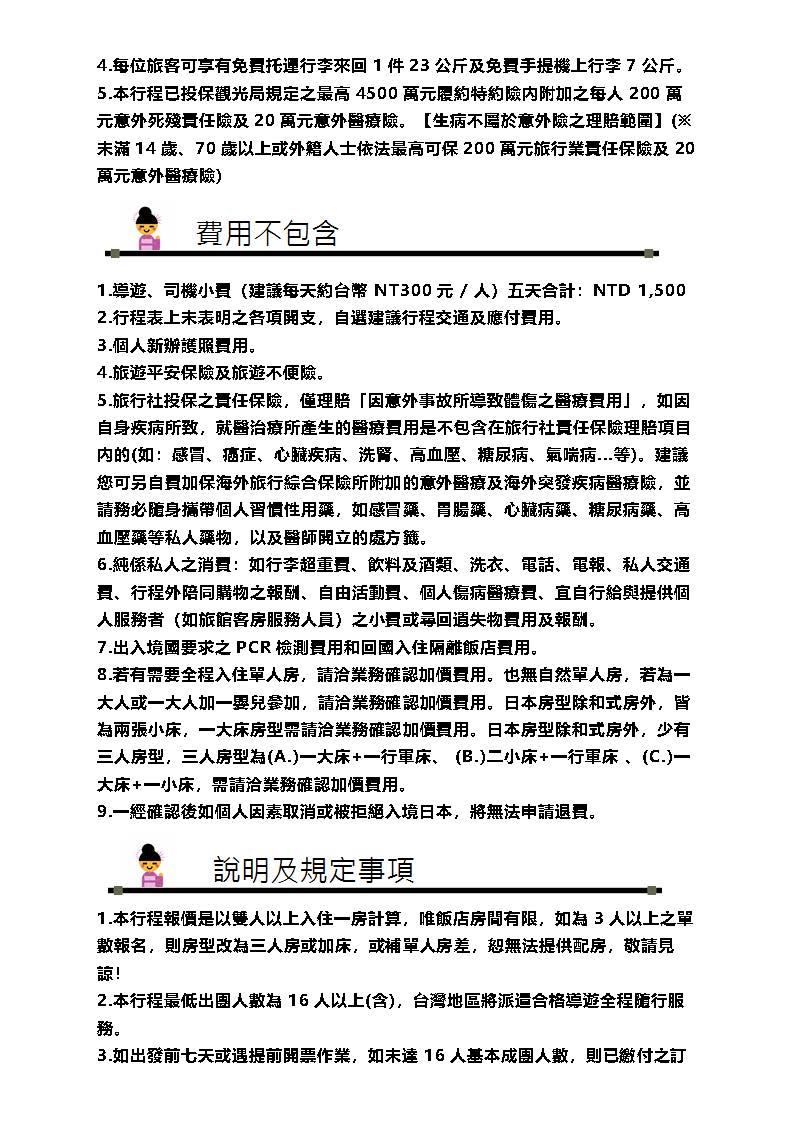 4.每位旅客可享有免費托運行李來回 1 件 23 公斤及免費手提機上行李 7 公斤。
5.本行程已投保觀光局規定之最高 4500 萬元履約特約險內附加之每人 200 萬元意外死殘責任險及 20 萬元意外醫療險。【生病不屬於意外險之理賠範圍】(※未滿 14 歲、70 歲以上或外籍人士依法最高可保 200 萬元旅行業責任保險及 20 萬元意外醫療險)

費用不包含

1.導遊、司機小費（建議每天約台幣 NT300 元 / 人）五天合計：NTD 1,500
2.行程表上未表明之各項開支，自選建議行程交通及應付費用。
3.個人新辦護照費用。
4.旅遊平安保險及旅遊不便險。
5.旅行社投保之責任保險，僅理賠「因意外事故所導致體傷之醫療費用」，如因自身疾病所致，就醫治療所產生的醫療費用是不包含在旅行社責任保險理賠項目內的(如：感冒、癌症、心臟疾病、洗腎、高血壓、糖尿病、氣喘病…等)。建議您可另自費加保海外旅行綜合保險所附加的意外醫療及海外突發疾病醫療險，並請務必隨身攜帶個人習慣性用藥，如感冒藥、胃腸藥、心臟病藥、糖尿病藥、高血壓藥等私人藥物，以及醫師開立的處方籤。
6.純係私人之消費：如行李超重費、飲料及酒類、洗衣、電話、電報、私人交通費、行程外陪同購物之報酬、自由活動費、個人傷病醫療費、宜自行給與提供個人服務者（如旅館客房服務人員）之小費或尋回遺失物費用及報酬。
7.出入境國要求之 PCR 檢測費用和回國入住隔離飯店費用。
8.若有需要全程入住單人房，請洽業務確認加價費用。也無自然單人房，若為一大人或一大人加一嬰兒參加，請洽業務確認加價費用。日本房型除和式房外，皆為兩張小床，一大床房型需請洽業務確認加價費用。日本房型除和式房外，少有三人房型，三人房型為(A.)一大床+一行軍床、 (B.)二小床+一行軍床 、(C.)一大床+一小床，需請洽業務確認加價費用。
9.一經確認後如個人因素取消或被拒絕入境日本，將無法申請退費。

說明及規定事項

1.本行程報價是以雙人以上入住一房計算，唯飯店房間有限，如為 3 人以上之單數報名，則房型改為三人房或加床，或補單人房差，恕無法提供配房，敬請見諒!
2.本行程最低出團人數為 16 人以上(含)，台灣地區將派遣合格導遊全程隨行服務。
3.如出發前七天或遇提前開票作業，如未達 16 人基本成團人數，則已繳付之訂